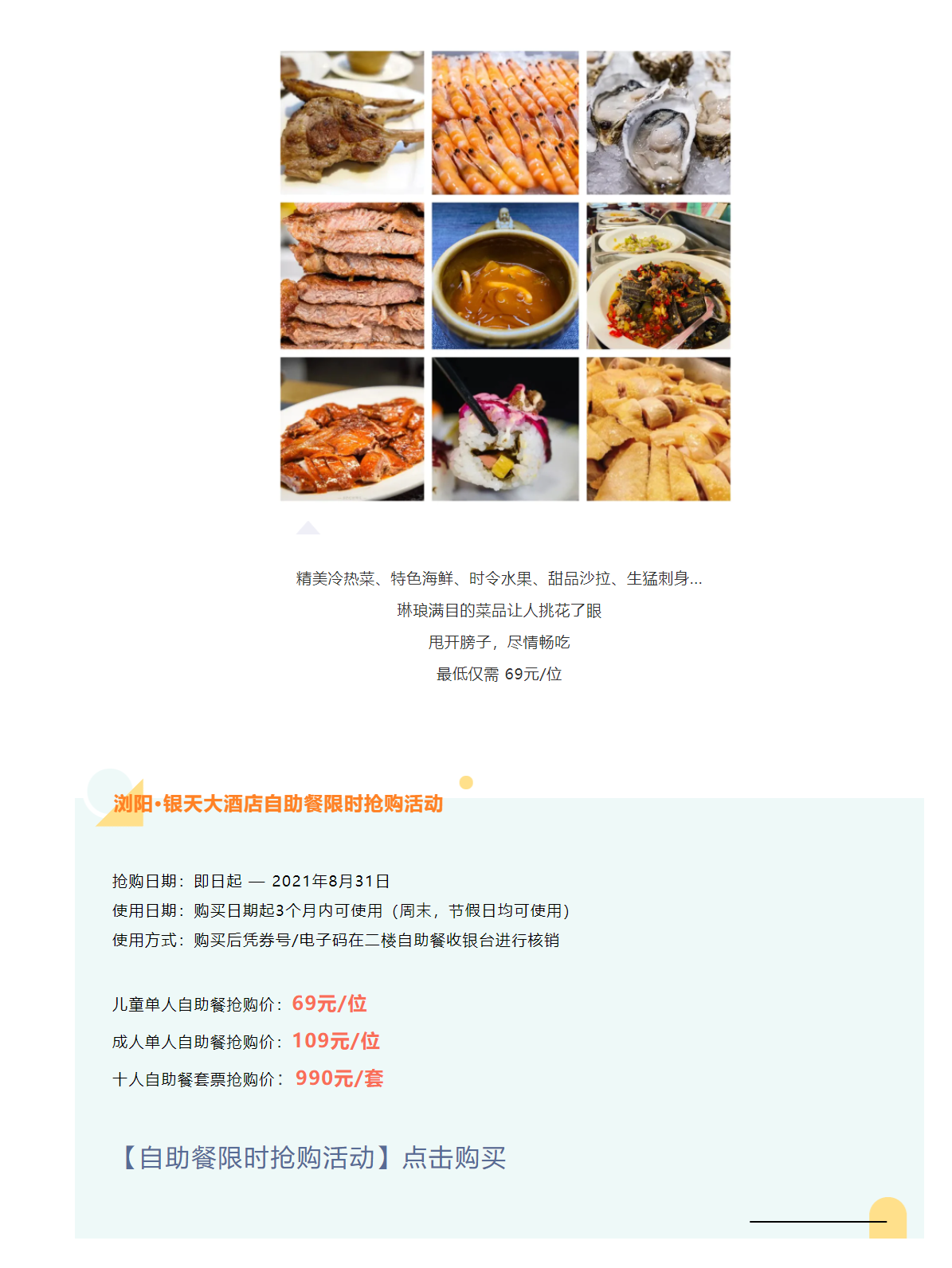 精美冷热菜、特色海鲜、时令水果、甜品沙拉、生猛刺身...
琳琅满目的菜品让人挑花了眼
甩开膀子，尽情畅吃
最低仅需 69元/位

浏阳·银天大酒店自助餐限时抢购活动

抢购日期：即日起 — 2021年8月31日
使用日期：购买日期起3个月内可使用（周末，节假日均可使用）
使用方式：购买后凭券号/电子码在二楼自助餐收银台进行核销

儿童单人自助餐抢购价：69元/位
成人单人自助餐抢购价：109元/位
十人自助餐套票抢购价：990元/套

【自助餐限时抢购活动】点击购买